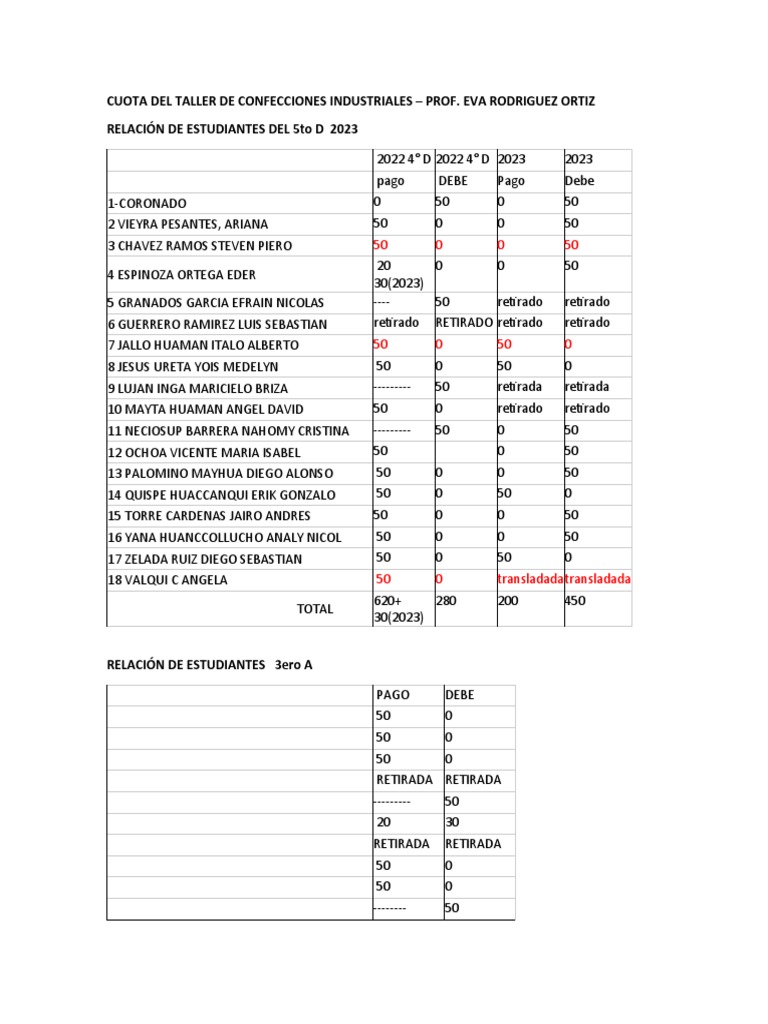 CUOTA DEL TALLER DE CONFECCIONES INDUSTRIALES – PROF. EVA RODRIGUEZ ORTIZ

RELACIÓN DE ESTUDIANTES DEL 5to D 2023

| | 2022 4° D | 2022 4° D | 2023 | 2023 |
|---|---|---|---|---|
| | pago | DEBE | Pago | Debe |
| 1-CORONADO | 0 | 50 | 0 | 50 |
| 2 VIEYRA PESANTES, ARIANA | 50 | 0 | 0 | 50 |
| 3 CHAVEZ RAMOS STEVEN PIERO | 50 | 0 | 0 | 50 |
| 4 ESPINOZA ORTEGA EDER | 20 30(2023) | 0 | 0 | 50 |
| 5 GRANADOS GARCIA EFRAIN NICOLAS | ---- | 50 | retirado | retirado |
| 6 GUERRERO RAMIREZ LUIS SEBASTIAN | retirado | RETIRADO | retirado | retirado |
| 7 JALLO HUAMAN ITALO ALBERTO | 50 | 0 | 50 | 0 |
| 8 JESUS URETA YOIS MEDELYN | 50 | 0 | 50 | 0 |
| 9 LUJAN INGA MARICIELO BRIZA | --------- | 50 | retirada | retirada |
| 10 MAYTA HUAMAN ANGEL DAVID | 50 | 0 | retirado | retirado |
| 11 NECIOSUP BARRERA NAHOMY CRISTINA | --------- | 50 | 0 | 50 |
| 12 OCHOA VICENTE MARIA ISABEL | 50 | | 0 | 50 |
| 13 PALOMINO MAYHUA DIEGO ALONSO | 50 | 0 | 0 | 50 |
| 14 QUISPE HUACCANQUI ERIK GONZALO | 50 | 0 | 50 | 0 |
| 15 TORRE CARDENAS JAIRO ANDRES | 50 | 0 | 0 | 50 |
| 16 YANA HUANCCOLLUCHO ANALY NICOL | 50 | 0 | 0 | 50 |
| 17 ZELADA RUIZ DIEGO SEBASTIAN | 50 | 0 | 50 | 0 |
| 18 VALQUI C ANGELA | 50 | 0 | transladada | transladada |
| TOTAL | 620+ 30(2023) | 280 | 200 | 450 |

RELACIÓN DE ESTUDIANTES 3ero A

| | PAGO | DEBE |
|---|---|---|
| | 50 | 0 |
| | 50 | 0 |
| | 50 | 0 |
| | RETIRADA | RETIRADA |
| | --------- | 50 |
| | 20 | 30 |
| | RETIRADA | RETIRADA |
| | 50 | 0 |
| | 50 | 0 |
| | -------- | 50 |